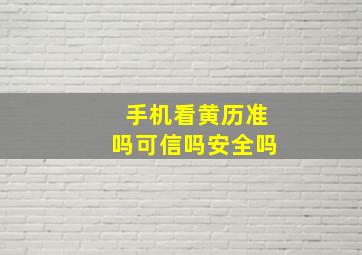 手机看黄历准吗可信吗安全吗